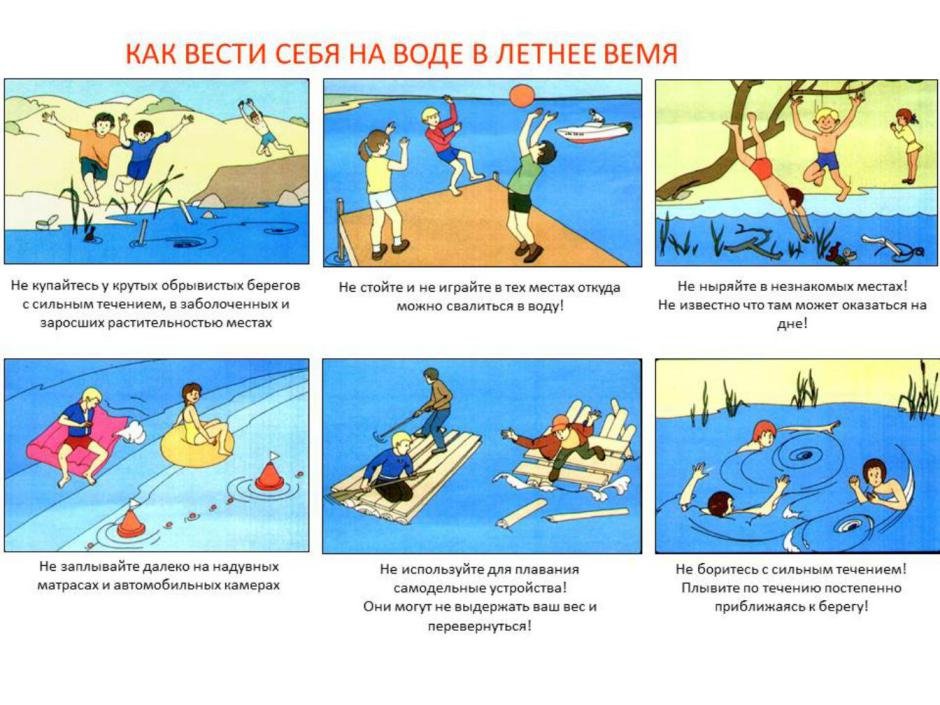 КАК ВЕСТИ СЕБЯ НА ВОДЕ В ЛЕТНЕЕ ВЕМЯ

Не купайтесь у крутых обрывистых берегов с сильным течением, в заболоченных и заросших растительностью местах

Не стойте и не играйте в тех местах откуда можно свалиться в воду!

Не ныряйте в незнакомых местах! Не известно что там может оказаться на дне!

Не заплывайте далеко на надувных матрасах и автомобильных камерах

Не используйте для плавания самодельные устройства! Они могут не выдержать ваш вес и перевернуться!

Не боритесь с сильным течением! Плывите по течению постепенно приближаясь к берегу!